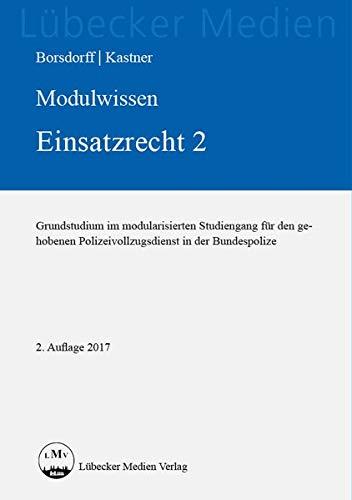 Lübecker Medien

Borsdorff | Kastner

Modulwissen

Einsatzrecht 2

Grundstudium im modularisierten Studiengang für den gehobenen Polizeivollzugsdienst in der Bundespolize

2. Auflage 2017

LMV

Lübecker Medien Verlag